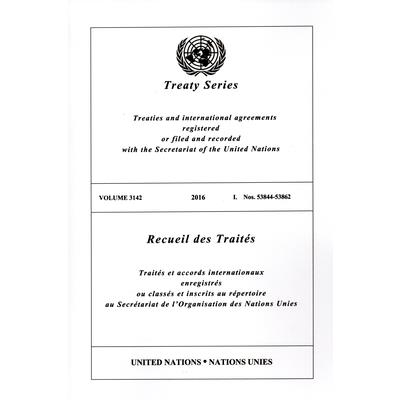 Treaty Series

Treaties and international agreements
registered
or filed and recorded
with the Secretariat of the United Nations

VOLUME 3142 2016 I. Nos. 53844-53862

Recueil des Traités

Traités et accords internationaux
enregistrés
ou classés et inscrits au répertoire
au Secrétariat de l'Organisation des Nations Unies

UNITED NATIONS • NATIONS UNIES